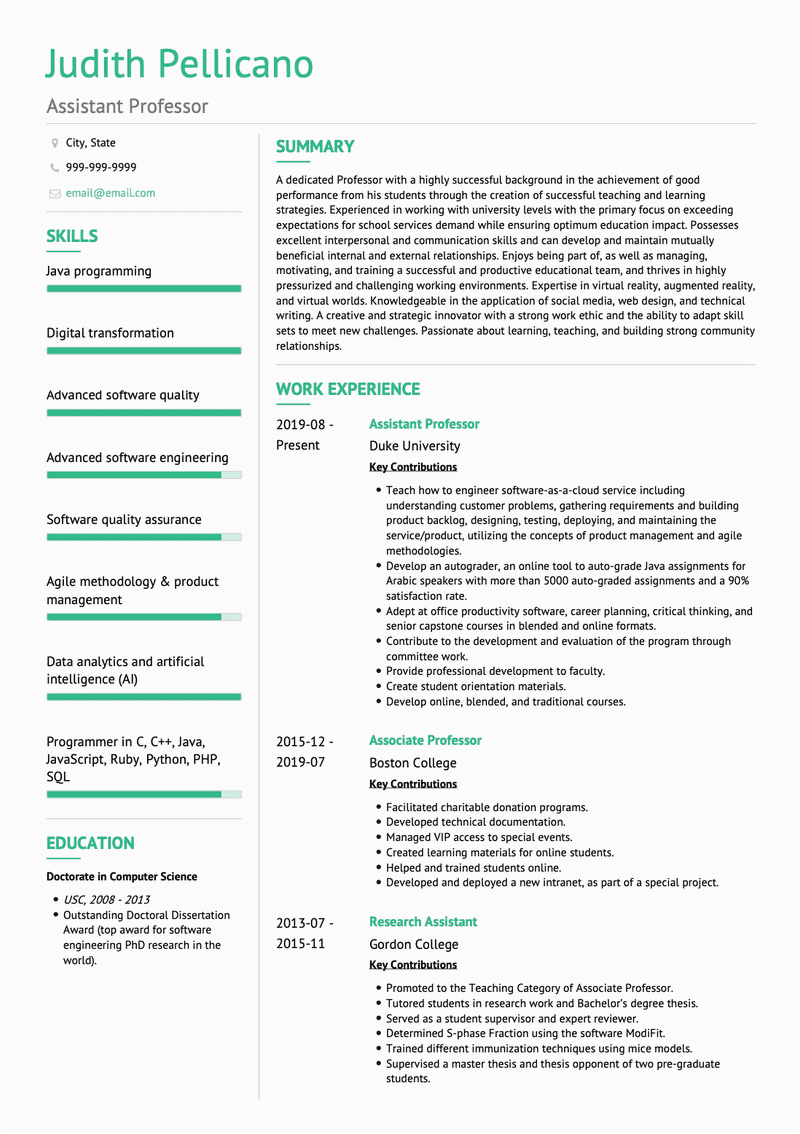 Judith Pellicano

Assistant Professor

City, State

999-999-9999

email@email.com

SKILLS

Java programming

Digital transformation

Advanced software quality

Advanced software engineering

Software quality assurance

Agile methodology & product management

Data analytics and artificial intelligence (AI)

Programmer in C, C++, Java, JavaScript, Ruby, Python, PHP, SQL

EDUCATION

Doctorate in Computer Science

- USC, 2008 - 2013
- Outstanding Doctoral Dissertation Award (top award for software engineering PhD research in the world).

SUMMARY

A dedicated Professor with a highly successful background in the achievement of good performance from his students through the creation of successful teaching and learning strategies. Experienced in working with university levels with the primary focus on exceeding expectations for school services demand while ensuring optimum education impact. Possesses excellent interpersonal and communication skills and can develop and maintain mutually beneficial internal and external relationships. Enjoys being part of, as well as managing, motivating, and training a successful and productive educational team, and thrives in highly pressurized and challenging working environments. Expertise in virtual reality, augmented reality, and virtual worlds. Knowledgeable in the application of social media, web design, and technical writing. A creative and strategic innovator with a strong work ethic and the ability to adapt skill sets to meet new challenges. Passionate about learning, teaching, and building strong community relationships.

WORK EXPERIENCE

2019-08 - Present

Assistant Professor

Duke University

Key Contributions

- Teach how to engineer software-as-a-cloud service including understanding customer problems, gathering requirements and building product backlog, designing, testing, deploying, and maintaining the service/product, utilizing the concepts of product management and agile methodologies.
- Develop an autograder, an online tool to auto-grade Java assignments for Arabic speakers with more than 5000 auto-graded assignments and a 90% satisfaction rate.
- Adept at office productivity software, career planning, critical thinking, and senior capstone courses in blended and online formats.
- Contribute to the development and evaluation of the program through committee work.
- Provide professional development to faculty.
- Create student orientation materials.
- Develop online, blended, and traditional courses.

2015-12 - 2019-07

Associate Professor

Boston College

Key Contributions

- Facilitated charitable donation programs.
- Developed technical documentation.
- Managed VIP access to special events.
- Created learning materials for online students.
- Helped and trained students online.
- Developed and deployed a new intranet, as part of a special project.

2013-07 - 2015-11

Research Assistant

Gordon College

Key Contributions

- Promoted to the Teaching Category of Associate Professor.
- Tutored students in research work and Bachelor's degree thesis.
- Served as a student supervisor and expert reviewer.
- Determined S-phase Fraction using the software ModiFit.
- Trained different immunization techniques using mice models.
- Supervised a master thesis and thesis opponent of two pre-graduate students.